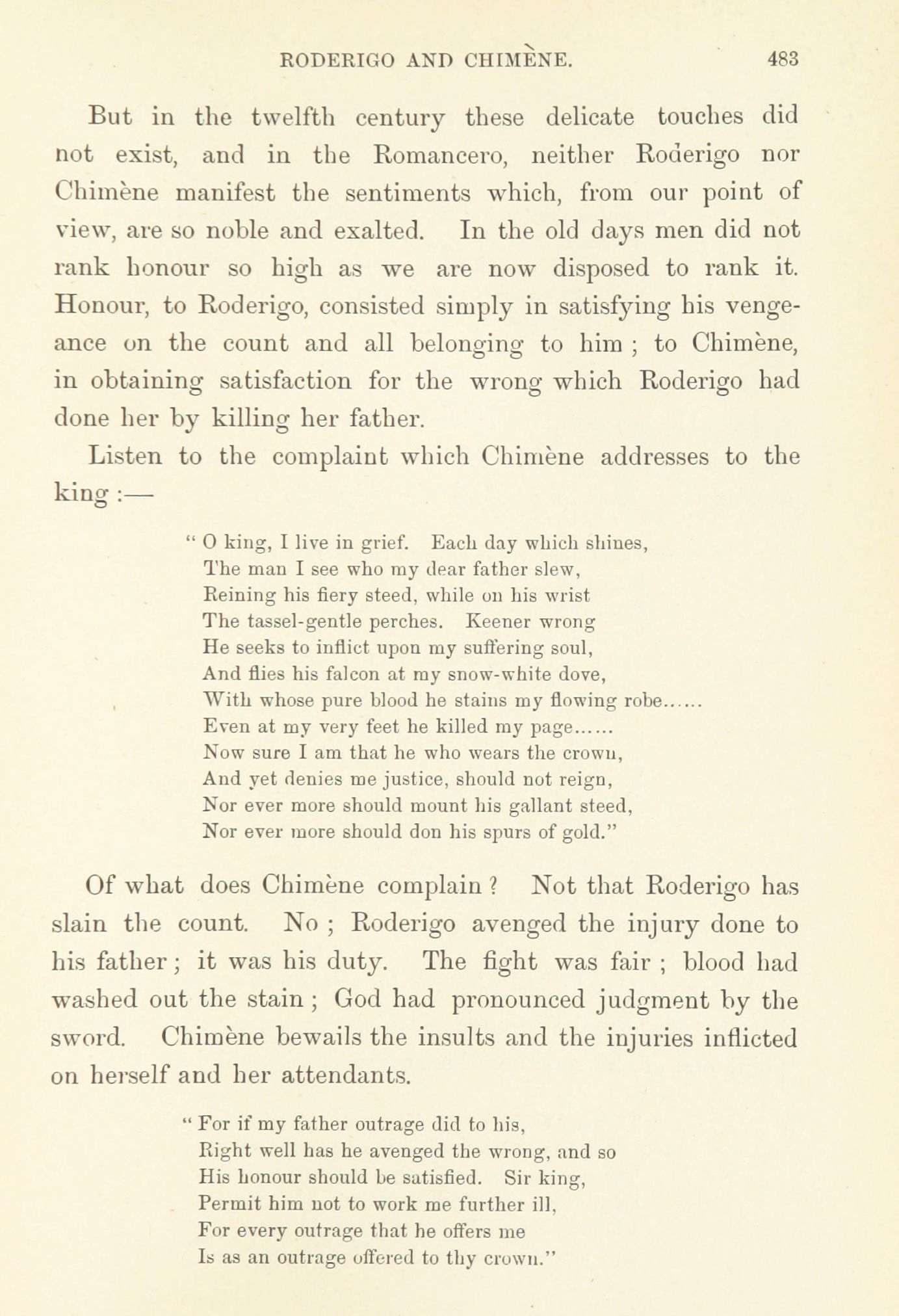 RODERIGO AND CHIMÈNE. 483

But in the twelfth century these delicate touches did not exist, and in the Romancero, neither Roderigo nor Chimène manifest the sentiments which, from our point of view, are so noble and exalted. In the old days men did not rank honour so high as we are now disposed to rank it. Honour, to Roderigo, consisted simply in satisfying his vengeance on the count and all belonging to him ; to Chimène, in obtaining satisfaction for the wrong which Roderigo had done her by killing her father.

Listen to the complaint which Chimène addresses to the king :—

" O king, I live in grief. Each day which shines,
The man I see who my dear father slew,
Reining his fiery steed, while on his wrist
The tassel-gentle perches. Keener wrong
He seeks to inflict upon my suffering soul,
And flies his falcon at my snow-white dove,
With whose pure blood he stains my flowing robe......
Even at my very feet he killed my page......
Now sure I am that he who wears the crown,
And yet denies me justice, should not reign,
Nor ever more should mount his gallant steed,
Nor ever more should don his spurs of gold."

Of what does Chimène complain ? Not that Roderigo has slain the count. No ; Roderigo avenged the injury done to his father ; it was his duty. The fight was fair ; blood had washed out the stain ; God had pronounced judgment by the sword. Chimène bewails the insults and the injuries inflicted on herself and her attendants.

" For if my father outrage did to his,
Right well has he avenged the wrong, and so
His honour should be satisfied. Sir king,
Permit him not to work me further ill,
For every outrage that he offers me
Is as an outrage offered to thy crown."